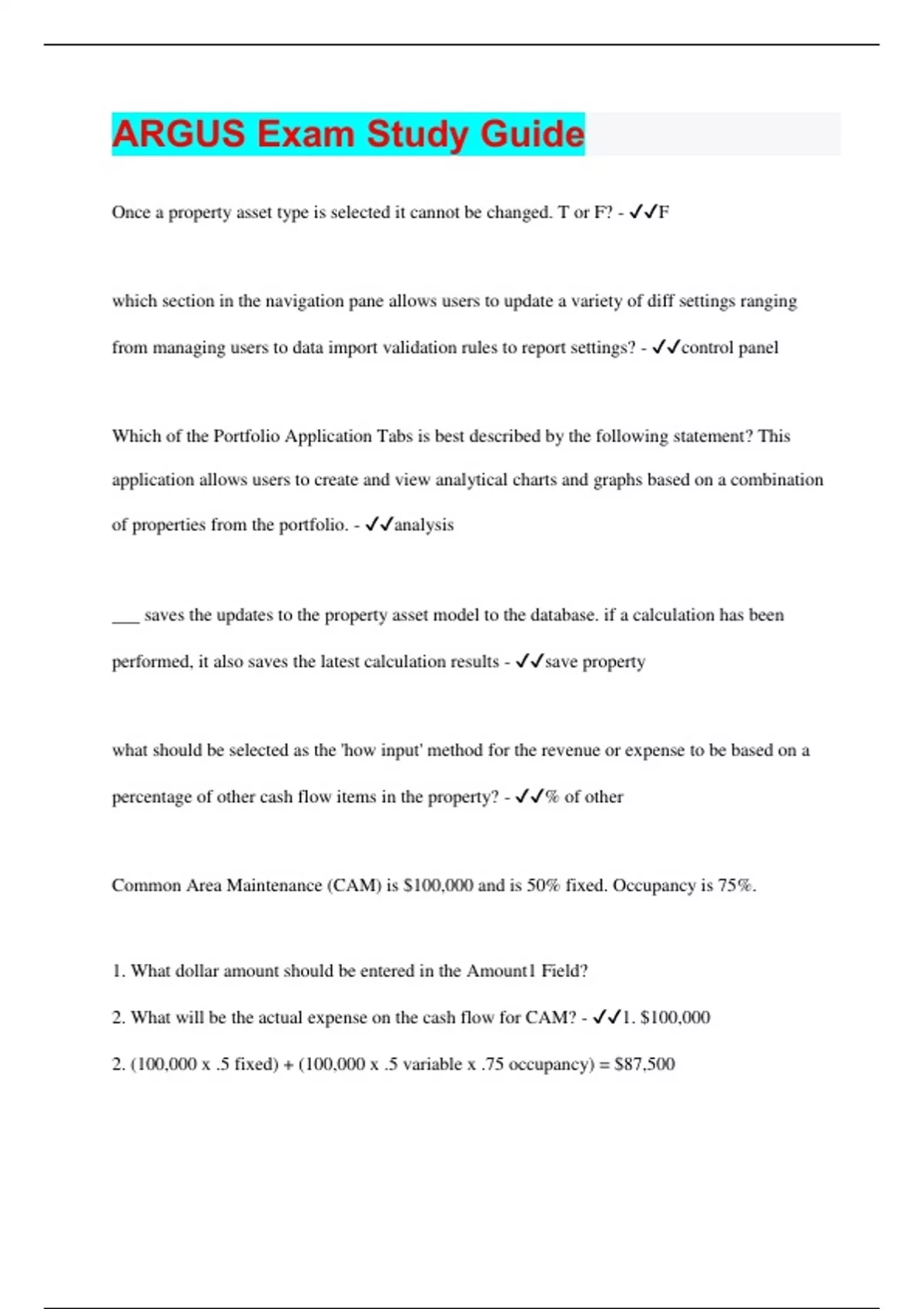 ARGUS Exam Study Guide

Once a property asset type is selected it cannot be changed. T or F? - ✓✓F

which section in the navigation pane allows users to update a variety of diff settings ranging from managing users to data import validation rules to report settings? - ✓✓control panel

Which of the Portfolio Application Tabs is best described by the following statement? This application allows users to create and view analytical charts and graphs based on a combination of properties from the portfolio. - ✓✓analysis

___ saves the updates to the property asset model to the database. if a calculation has been performed, it also saves the latest calculation results - ✓✓save property

what should be selected as the 'how input' method for the revenue or expense to be based on a percentage of other cash flow items in the property? - ✓✓% of other

Common Area Maintenance (CAM) is $100,000 and is 50% fixed. Occupancy is 75%.

1. What dollar amount should be entered in the Amount1 Field?

2. What will be the actual expense on the cash flow for CAM? - ✓✓1. $100,000

2. (100,000 x .5 fixed) + (100,000 x .5 variable x .75 occupancy) = $87,500